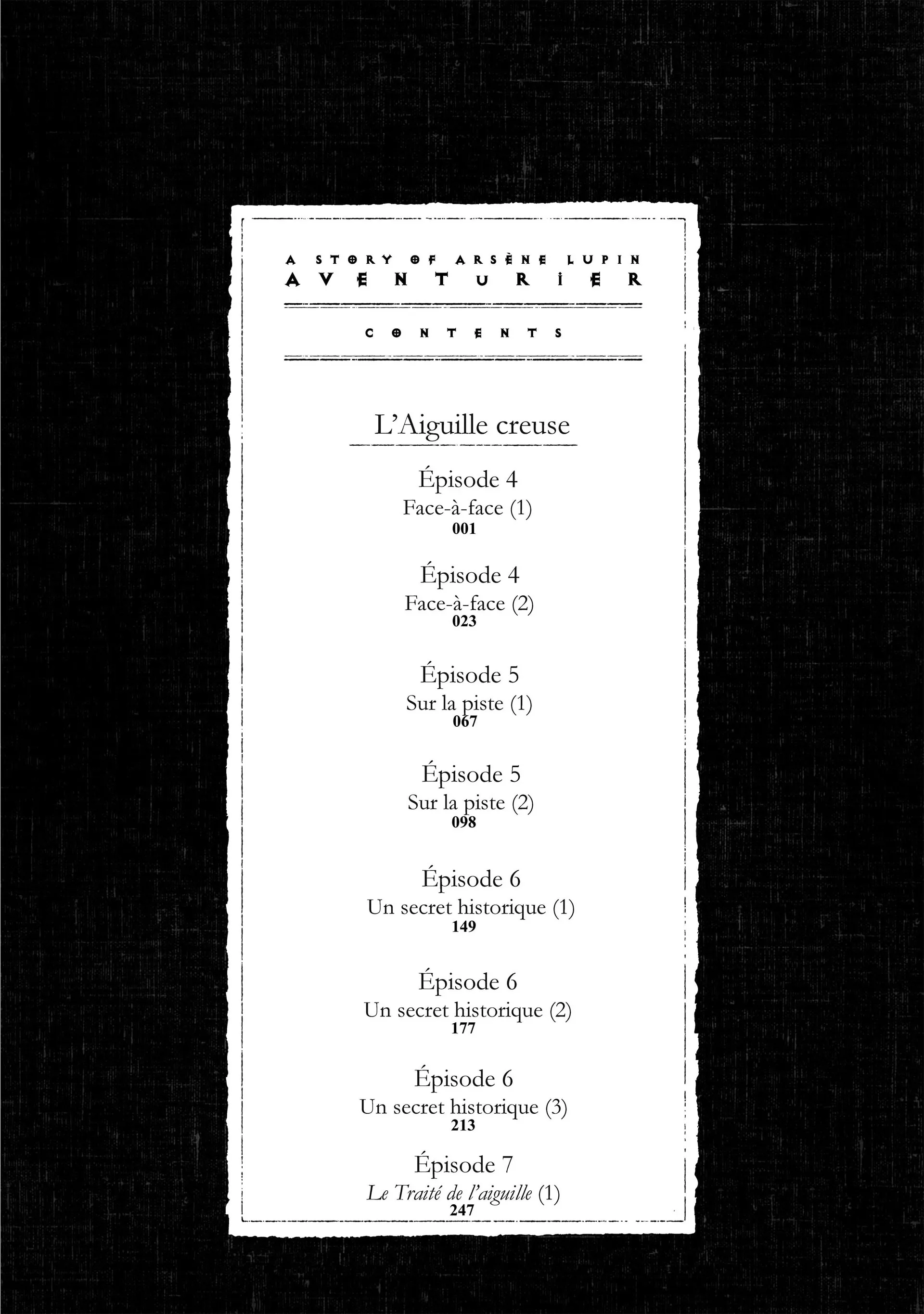 A STORY OF ARSÈNE LUPIN
AVENTURIER

CONTENTS

L'Aiguille creuse

Épisode 4
Face-à-face (1)
001

Épisode 4
Face-à-face (2)
023

Épisode 5
Sur la piste (1)
067

Épisode 5
Sur la piste (2)
098

Épisode 6
Un secret historique (1)
149

Épisode 6
Un secret historique (2)
177

Épisode 6
Un secret historique (3)
213

Épisode 7
Le Traité de l'aiguille (1)
247